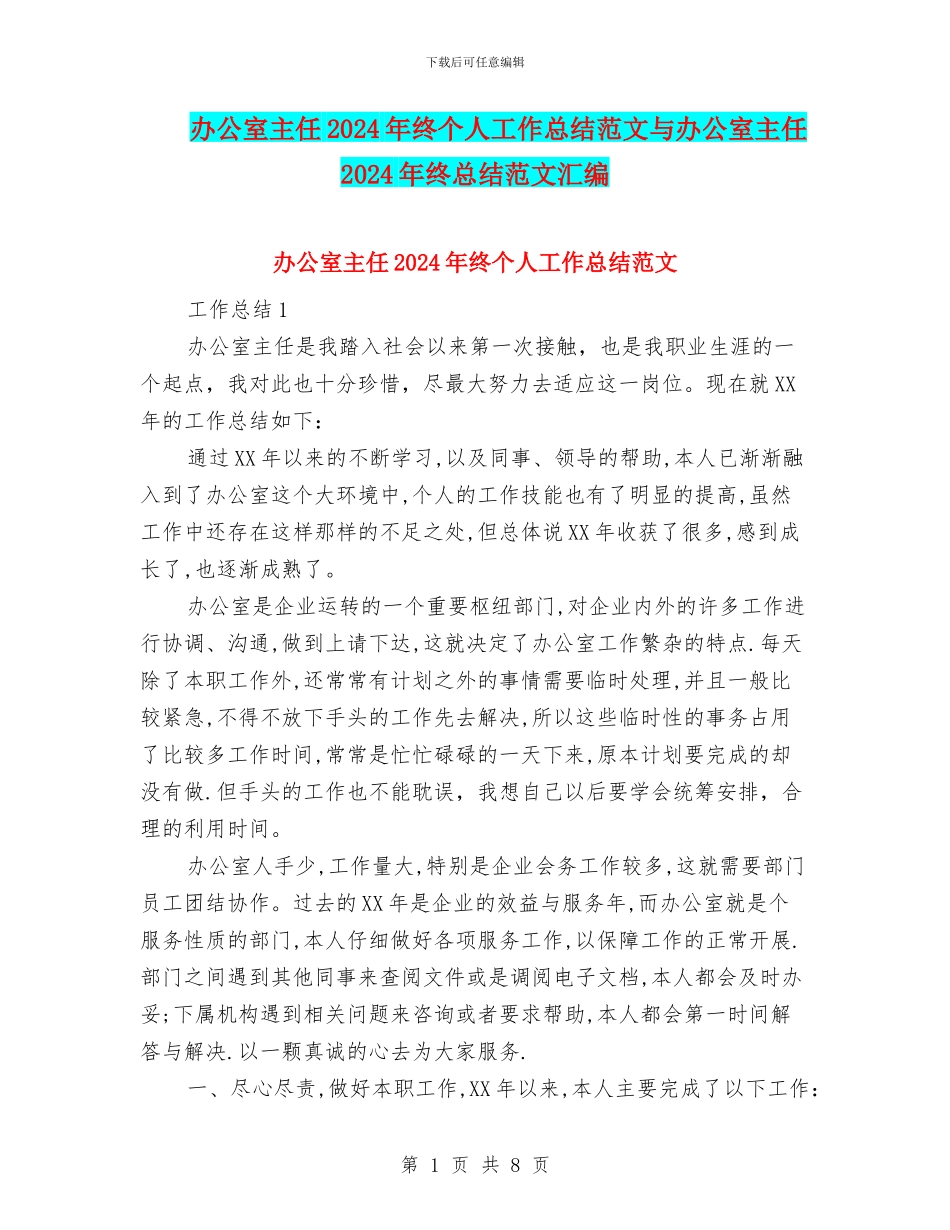 下载后可任意编辑

办公室主任2024年终个人工作总结范文与办公室主任2024年终总结范文汇编

办公室主任2024年终个人工作总结范文

工作总结1

办公室主任是我踏入社会以来第一次接触，也是我职业生涯的一个起点，我对此也十分珍惜，尽最大努力去适应这一岗位。现在就XX年的工作总结如下：

通过XX年以来的不断学习,以及同事、领导的帮助,本人已渐渐融入到了办公室这个大环境中,个人的工作技能也有了明显的提高,虽然工作中还存在这样那样的不足之处,但总体说XX年收获了很多,感到成长了,也逐渐成熟了。

办公室是企业运转的一个重要枢纽部门,对企业内外的许多工作进行协调、沟通,做到上请下达,这就决定了办公室工作繁杂的特点.每天除了本职工作外,还常常有计划之外的事情需要临时处理,并且一般比较紧急,不得不放下手头的工作先去解决,所以这些临时性的事务占用了比较多工作时间,常常是忙忙碌碌的一天下来,原本计划要完成的却没有做.但手头的工作也不能耽误，我想自己以后要学会统筹安排，合理的利用时间。

办公室人手少,工作量大,特别是企业会务工作较多,这就需要部门员工团结协作。过去的XX年是企业的效益与服务年,而办公室就是个服务性质的部门,本人仔细做好各项服务工作,以保障工作的正常开展.部门之间遇到其他同事来查阅文件或是调阅电子文档,本人都会及时办妥;下属机构遇到相关问题来咨询或者要求帮助,本人都会第一时间解答与解决.以一颗真诚的心去为大家服务.

一、尽心尽责,做好本职工作,XX年以来,本人主要完成了以下工作：

第 1 页 共 8 页